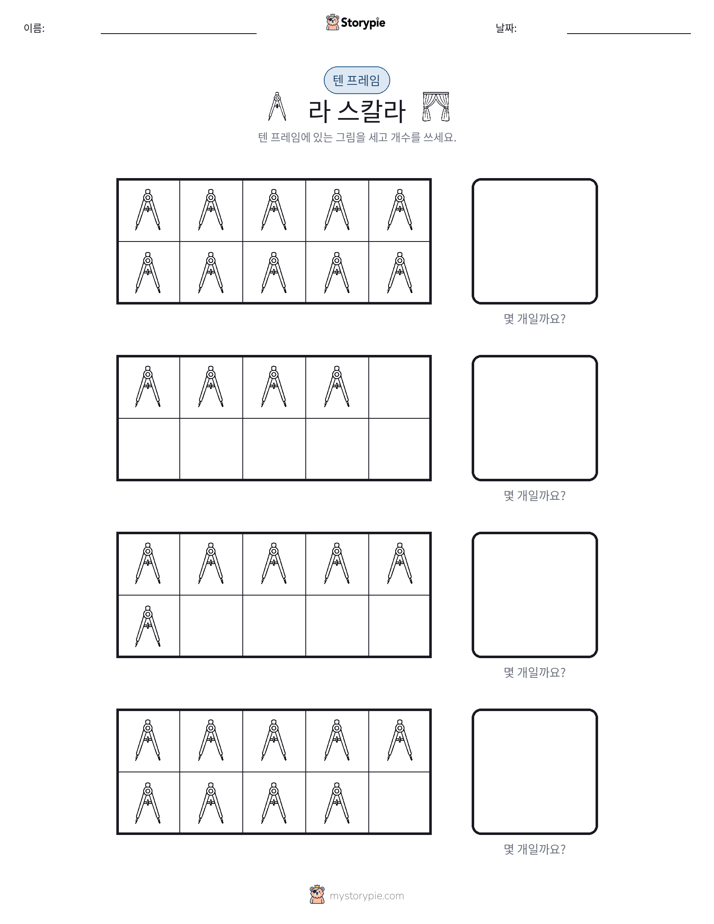 이름: ____ Storypie 날짜: ____

텐 프레임

라 스칼라

텐 프레임에 있는 그림을 세고 개수를 쓰세요.

몇 개일까요?

몇 개일까요?

몇 개일까요?

몇 개일까요?

mystorypie.com